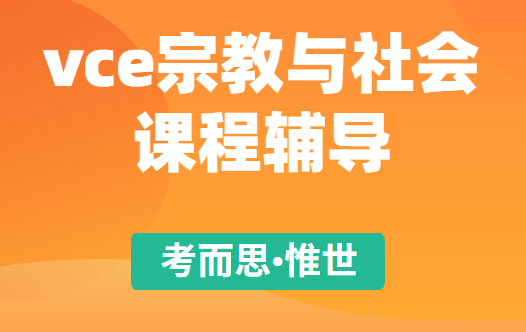 vce宗教与社会课程辅导

考而思·惟世